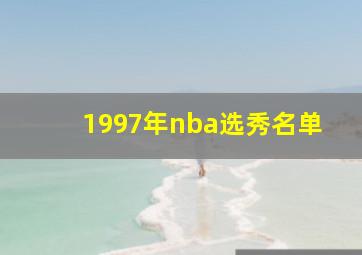 1997年nba选秀名单